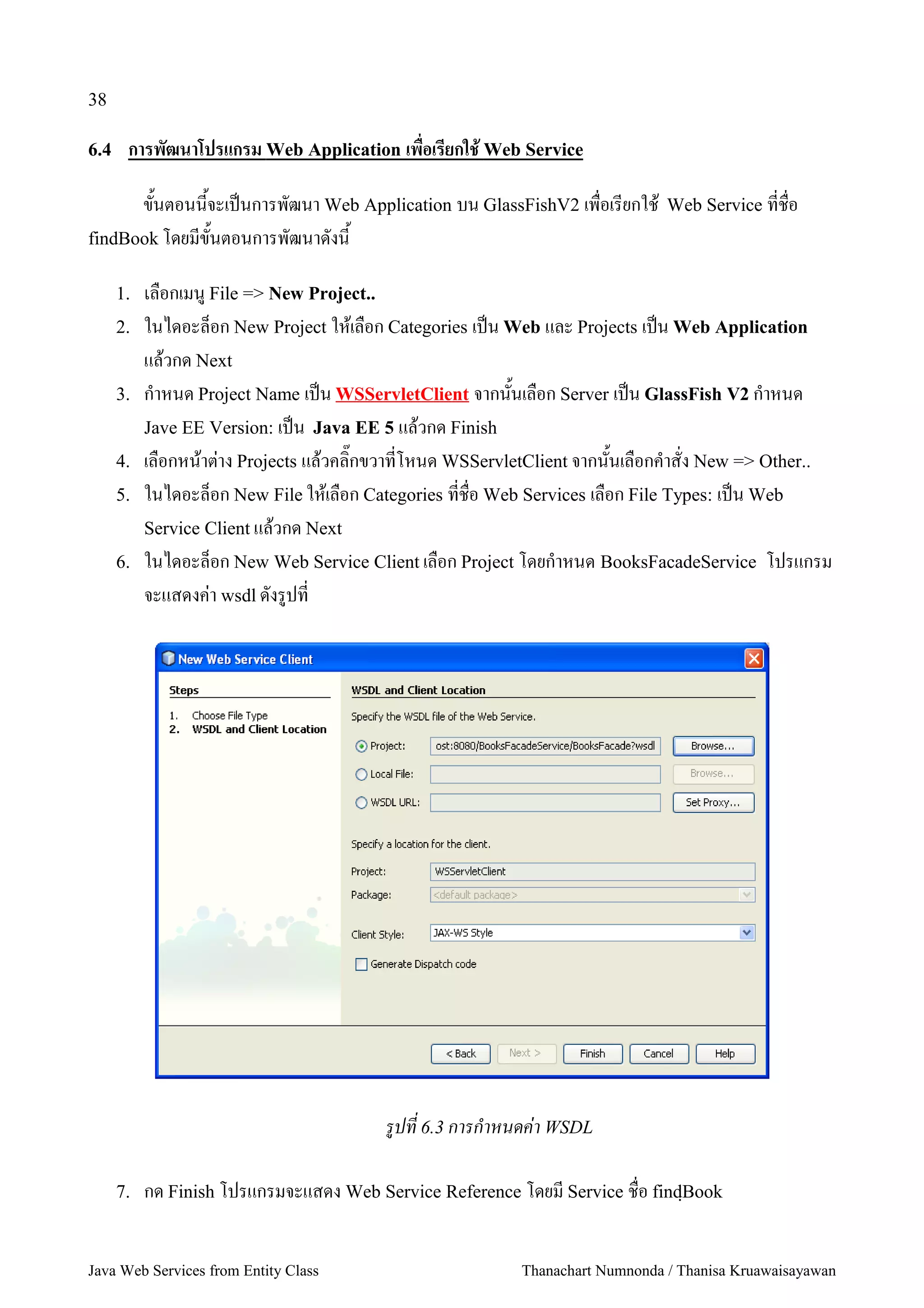 38

6.4 การพัฒนาโปรแกรม Web Application เพื่อเรียกใช้ Web Service

ขั้นตอนนี้จะเป็นการพัฒนา Web Application บน GlassFishV2 เพื่อเรียกใช้ Web Service ที่ชื่อ findBook โดยมีขั้นตอนการพัฒนาดังนี้

1. เลือกเมนู File => New Project..
2. ในไดอะล็อก New Project ให้เลือก Categories เป็น Web และ Projects เป็น Web Application แล้วกด Next
3. กำหนด Project Name เป็น WSServletClient จากนั้นเลือก Server เป็น GlassFish V2 กำหนด Jave EE Version: เป็น Java EE 5 แล้วกด Finish
4. เลือกหน้าต่าง Projects แล้วคลิ๊กขวาที่โหนด WSServletClient จากนั้นเลือกคำสั่ง New => Other..
5. ในไดอะล็อก New File ให้เลือก Categories ที่ชื่อ Web Services เลือก File Types: เป็น Web Service Client แล้วกด Next
6. ในไดอะล็อก New Web Service Client เลือก Project โดยกำหนด BooksFacadeService โปรแกรมจะแสดงค่า wsdl ดังรูปที่

New Web Service Client

Steps
1. Choose File Type
2. WSDL and Client Location

WSDL and Client Location
Specify the WSDL file of the Web Service.
Project: ost:8080/BooksFacadeService/BooksFacade?wsdl Browse...
Local File: Browse...
WSDL URL: Set Proxy...
Specify a location for the client.
Project: WSServletClient
Package: <default package>
Client Style: JAX-WS Style
Generate Dispatch code

< Back Next > Finish Cancel Help

รูปที่ 6.3 การกำหนดค่า WSDL

7. กด Finish โปรแกรมจะแสดง Web Service Reference โดยมี Service ชื่อ findBook

Java Web Services from Entity Class

Thanachart Numnonda / Thanisa Kruawaisayawan